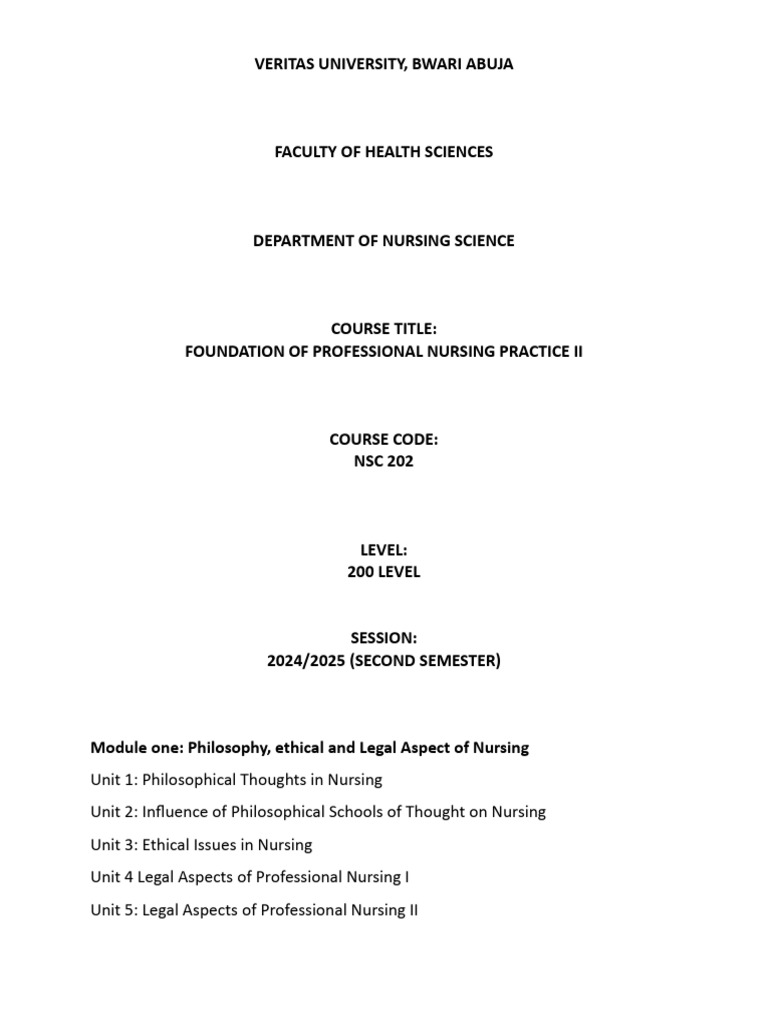 VERITAS UNIVERSITY, BWARI ABUJA

FACULTY OF HEALTH SCIENCES

DEPARTMENT OF NURSING SCIENCE

COURSE TITLE:
FOUNDATION OF PROFESSIONAL NURSING PRACTICE II

COURSE CODE:
NSC 202

LEVEL:
200 LEVEL

SESSION:
2024/2025 (SECOND SEMESTER)

Module one: Philosophy, ethical and Legal Aspect of Nursing

Unit 1: Philosophical Thoughts in Nursing

Unit 2: Influence of Philosophical Schools of Thought on Nursing

Unit 3: Ethical Issues in Nursing

Unit 4 Legal Aspects of Professional Nursing I

Unit 5: Legal Aspects of Professional Nursing II